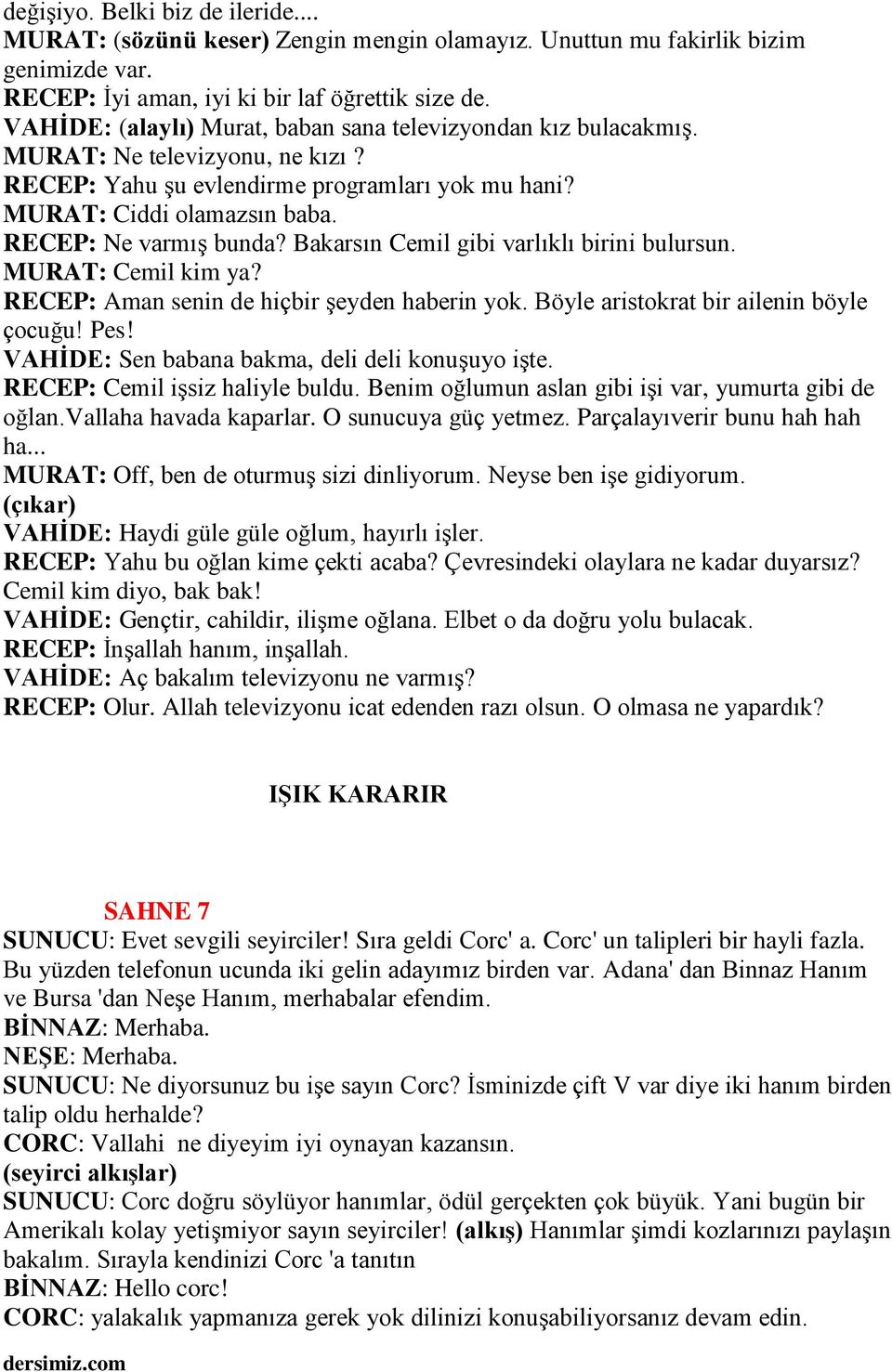 değişiyo. Belki biz de ileride....
MURAT: (sözünü keser) Zengin mengin olamayız. Unuttun mu fakirlik bizim genimizde var.
RECEP: İyi aman, iyi ki bir laf öğrettik size de.
VAHİDE: (alaylı) Murat, baban sana televizyondan kız bulacakmış.
MURAT: Ne televizyonu, ne kızı ?
RECEP: Yahu şu evlendirme programları yok mu hani?
MURAT: Ciddi olamazsın baba.
RECEP: Ne varmış bunda? Bakarsın Cemil gibi varlıklı birini bulursun.
MURAT: Cemil kim ya?
RECEP: Aman senin de hiçbir şeyden haberin yok. Böyle aristokrat bir ailenin böyle çocuğu! Pes!
VAHİDE: Sen babana bakma, deli deli konuşuyo işte.
RECEP: Cemil işsiz haliyle buldu. Benim oğlumun aslan gibi işi var, yumurta gibi de oğlan.Vallaha havada kaparlar. O sunucuya güç yetmez. Parçalayıverir bunu hah hah ha...
MURAT: Off, ben de oturmuş sizi dinliyorum. Neyse ben işe gidiyorum.
(çıkar)
VAHİDE: Haydi güle güle oğlum, hayırlı işler.
RECEP: Yahu bu oğlan kime çekti acaba? Çevresindeki olaylara ne kadar duyarsız? Cemil kim diyo, bak bak!
VAHİDE: Gençtir, cahildir, ilişme oğlana. Elbet o da doğru yolu bulacak.
RECEP: İnşallah hanım, inşallah.
VAHİDE: Aç bakalım televizyonu ne varmış?
RECEP: Olur. Allah televizyonu icat edenden razı olsun. O olmasa ne yapardık?

IŞIK KARARIR

SAHNE 7
SUNUCU: Evet sevgili seyirciler! Sıra geldi Corc' a. Corc' un talipleri bir hayli fazla. Bu yüzden telefonun ucunda iki gelin adayımız birden var. Adana' dan Binnaz Hanım ve Bursa 'dan Neşe Hanım, merhabalar efendim.
BİNNAZ: Merhaba.
NEŞE: Merhaba.
SUNUCU: Ne diyorsunuz bu işe sayın Corc? İsminizde çift V var diye iki hanım birden talip oldu herhalde?
CORC: Vallahi ne diyeyim iyi oynayan kazansın.
(seyirci alkışlar)
SUNUCU: Corc doğru söylüyor hanımlar, ödül gerçekten çok büyük. Yani bugün bir Amerikalı kolay yetişmiyor sayın seyirciler! (alkış) Hanımlar şimdi kozlarınızı paylaşın bakalım. Sırayla kendinizi Corc 'a tanıtın
BİNNAZ: Hello corc!
CORC: yalakalık yapmanıza gerek yok dilinizi konuşabiliyorsanız devam edin.
dersimiz.com